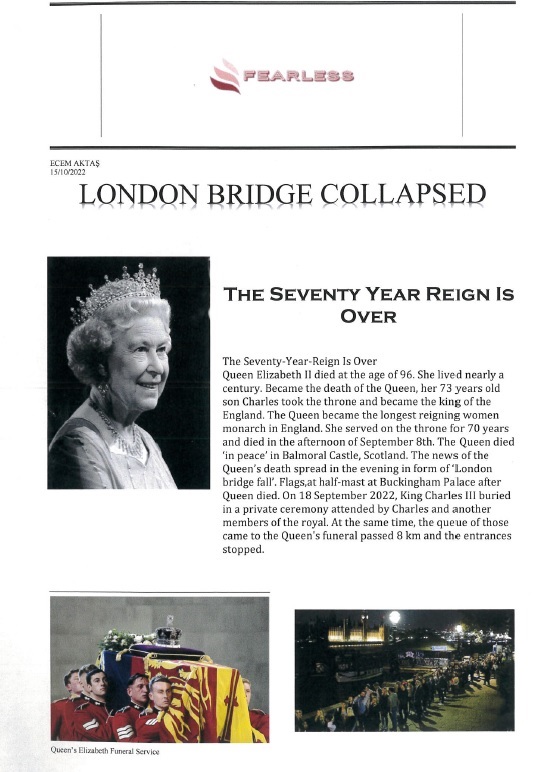 FEARLESS

ECEM AKTAŞ
15/10/2022

LONDON BRIDGE COLLAPSED

THE SEVENTY YEAR REIGN IS OVER

The Seventy-Year-Reign Is Over
Queen Elizabeth II died at the age of 96. She lived nearly a century. Became the death of the Queen, her 73 years old son Charles took the throne and became the king of the England. The Queen became the longest reigning women monarch in England. She served on the throne for 70 years and died in the afternoon of September 8th. The Queen died 'in peace' in Balmoral Castle, Scotland. The news of the Queen's death spread in the evening in form of 'London bridge fall'. Flags,at half-mast at Buckingham Palace after Queen died. On 18 September 2022, King Charles III buried in a private ceremony attended by Charles and another members of the royal. At the same time, the queue of those came to the Queen's funeral passed 8 km and the entrances stopped.

Queen's Elizabeth Funeral Service